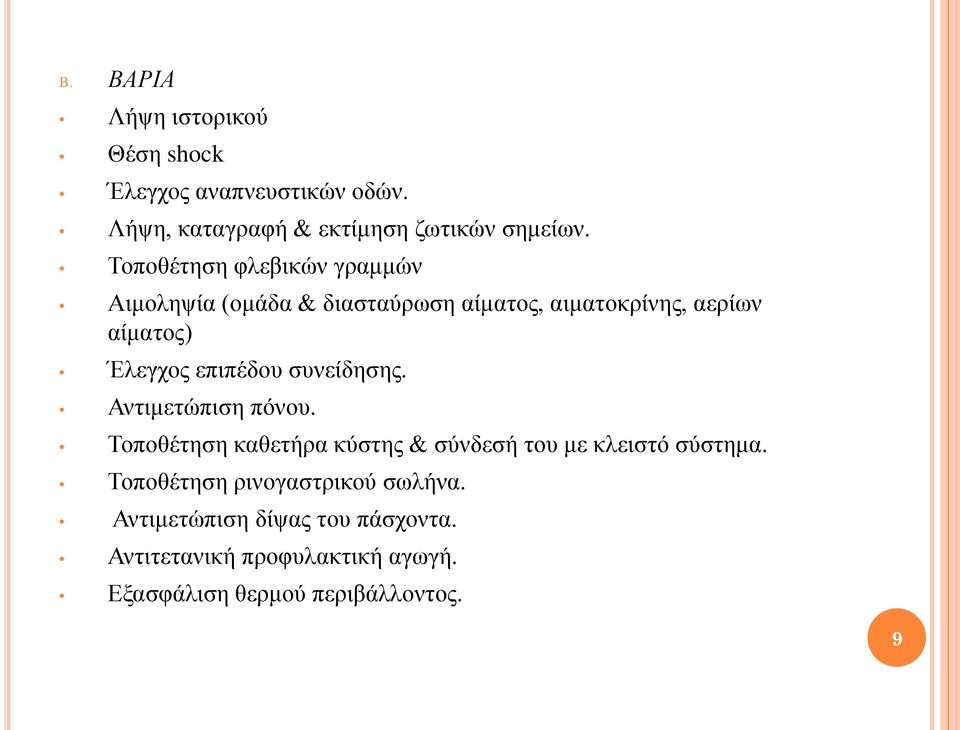 B. ΒΑΡΙΑ

• Λήψη ιστορικού
• Θέση shock
• Έλεγχος αναπνευστικών οδών.
• Λήψη, καταγραφή & εκτίμηση ζωτικών σημείων.
• Τοποθέτηση φλεβικών γραμμών
• Αιμοληψία (ομάδα & διασταύρωση αίματος, αιματοκρίνης, αερίων αίματος)
• Έλεγχος επιπέδου συνείδησης.
• Αντιμετώπιση πόνου.
• Τοποθέτηση καθετήρα κύστης & σύνδεσή του με κλειστό σύστημα.
• Τοποθέτηση ρινογαστρικού σωλήνα.
• Αντιμετώπιση δίψας του πάσχοντα.
• Αντιτετανική προφυλακτική αγωγή.
• Εξασφάλιση θερμού περιβάλλοντος.

9